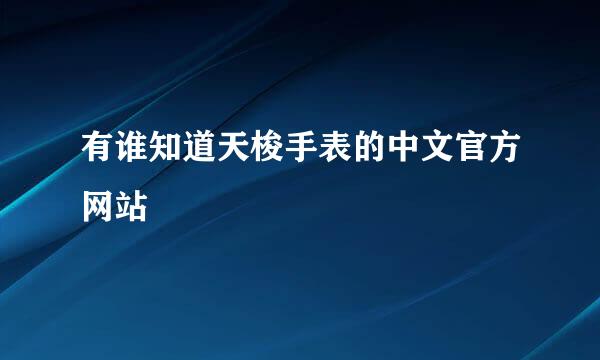 有谁知道天梭手表的中文官方网站